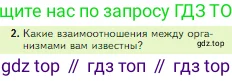 щите нас по запросу ГДЗ ТО

2. Какие взаимоотношения между организмами вам известны?

gdz.top

gdz top // гдз топ // гдз top